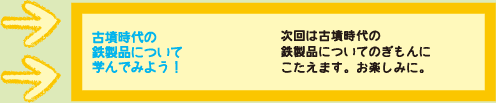 古墳時代の鉄製品について学んでみよう！

次回は古墳時代の鉄製品についてのぎもんにこたえます。お楽しみに。